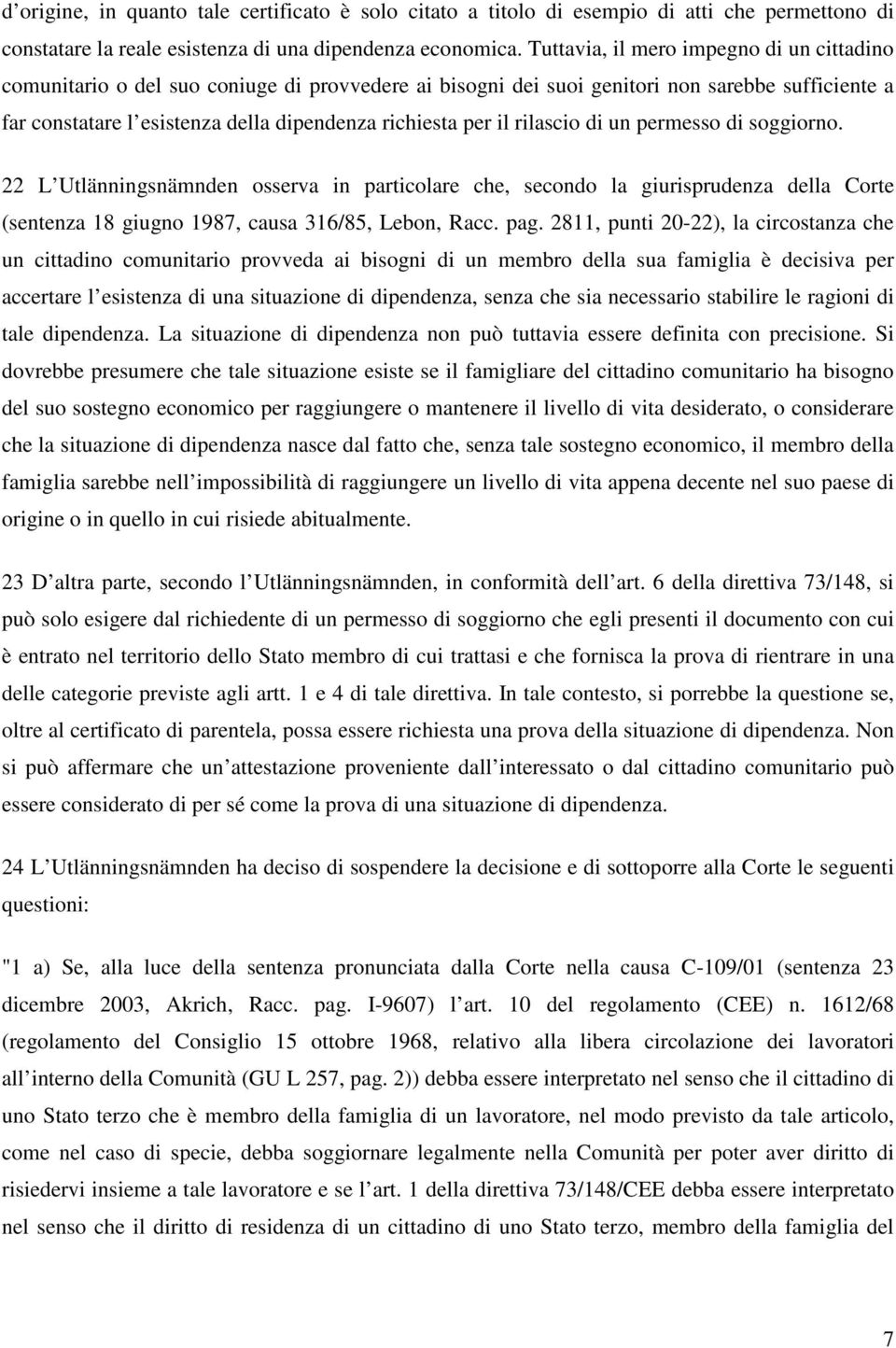 d’origine, in quanto tale certificato è solo citato a titolo di esempio di atti che permettono di constatare la reale esistenza di una dipendenza economica. Tuttavia, il mero impegno di un cittadino comunitario o del suo coniuge di provvedere ai bisogni dei suoi genitori non sarebbe sufficiente a far constatare l’esistenza della dipendenza richiesta per il rilascio di un permesso di soggiorno.

22 L’Utlänningsnämnden osserva in particolare che, secondo la giurisprudenza della Corte (sentenza 18 giugno 1987, causa 316/85, Lebon, Racc. pag. 2811, punti 20-22), la circostanza che un cittadino comunitario provveda ai bisogni di un membro della sua famiglia è decisiva per accertare l’esistenza di una situazione di dipendenza, senza che sia necessario stabilire le ragioni di tale dipendenza. La situazione di dipendenza non può tuttavia essere definita con precisione. Si dovrebbe presumere che tale situazione esiste se il famigliare del cittadino comunitario ha bisogno del suo sostegno economico per raggiungere o mantenere il livello di vita desiderato, o considerare che la situazione di dipendenza nasce dal fatto che, senza tale sostegno economico, il membro della famiglia sarebbe nell’impossibilità di raggiungere un livello di vita appena decente nel suo paese di origine o in quello in cui risiede abitualmente.

23 D’altra parte, secondo l’Utlänningsnämnden, in conformità dell’art. 6 della direttiva 73/148, si può solo esigere dal richiedente di un permesso di soggiorno che egli presenti il documento con cui è entrato nel territorio dello Stato membro di cui trattasi e che fornisca la prova di rientrare in una delle categorie previste agli artt. 1 e 4 di tale direttiva. In tale contesto, si porrebbe la questione se, oltre al certificato di parentela, possa essere richiesta una prova della situazione di dipendenza. Non si può affermare che un’attestazione proveniente dall’interessato o dal cittadino comunitario può essere considerato di per sé come la prova di una situazione di dipendenza.

24 L’Utlänningsnämnden ha deciso di sospendere la decisione e di sottoporre alla Corte le seguenti questioni:

"1 a) Se, alla luce della sentenza pronunciata dalla Corte nella causa C-109/01 (sentenza 23 dicembre 2003, Akrich, Racc. pag. I-9607) l’art. 10 del regolamento (CEE) n. 1612/68 (regolamento del Consiglio 15 ottobre 1968, relativo alla libera circolazione dei lavoratori all’interno della Comunità (GU L 257, pag. 2)) debba essere interpretato nel senso che il cittadino di uno Stato terzo che è membro della famiglia di un lavoratore, nel modo previsto da tale articolo, come nel caso di specie, debba soggiornare legalmente nella Comunità per poter aver diritto di risiedervi insieme a tale lavoratore e se l’art. 1 della direttiva 73/148/CEE debba essere interpretato nel senso che il diritto di residenza di un cittadino di uno Stato terzo, membro della famiglia del

7